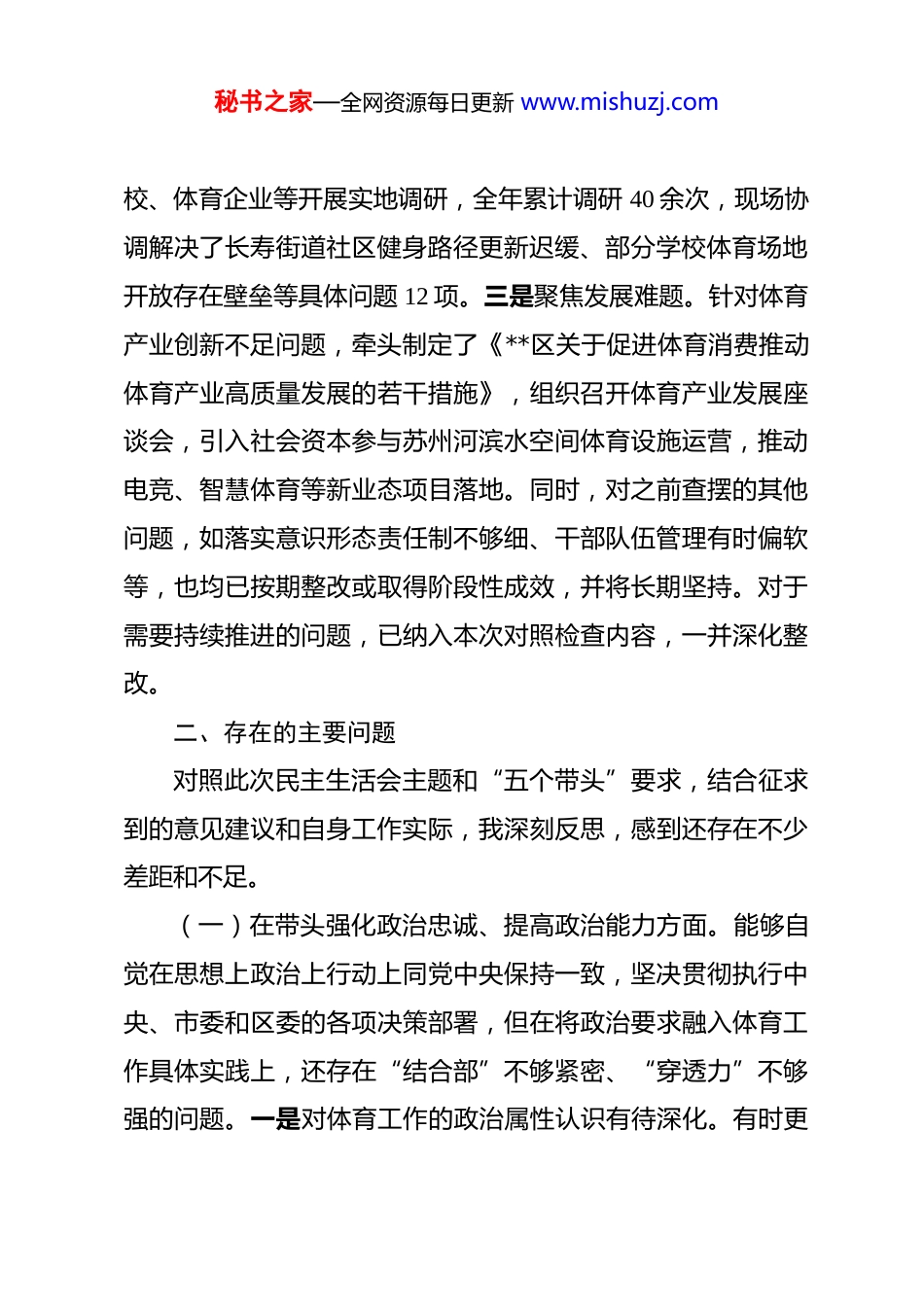 秘书之家—全网资源每日更新 www.mishuzj.com

校、体育企业等开展实地调研，全年累计调研 40 余次，现场协调解决了长寿街道社区健身路径更新迟缓、部分学校体育场地开放存在壁垒等具体问题 12 项。三是聚焦发展难题。针对体育产业创新不足问题，牵头制定了《**区关于促进体育消费推动体育产业高质量发展的若干措施》，组织召开体育产业发展座谈会，引入社会资本参与苏州河滨水空间体育设施运营，推动电竞、智慧体育等新业态项目落地。同时，对之前查摆的其他问题，如落实意识形态责任制不够细、干部队伍管理有时偏软等，也均已按期整改或取得阶段性成效，并将长期坚持。对于需要持续推进的问题，已纳入本次对照检查内容，一并深化整改。

二、存在的主要问题

对照此次民主生活会主题和“五个带头”要求，结合征求到的意见建议和自身工作实际，我深刻反思，感到还存在不少差距和不足。

（一）在带头强化政治忠诚、提高政治能力方面。能够自觉在思想上政治上行动上同党中央保持一致，坚决贯彻执行中央、市委和区委的各项决策部署，但在将政治要求融入体育工作具体实践上，还存在“结合部”不够紧密、“穿透力”不够强的问题。一是对体育工作的政治属性认识有待深化。有时更